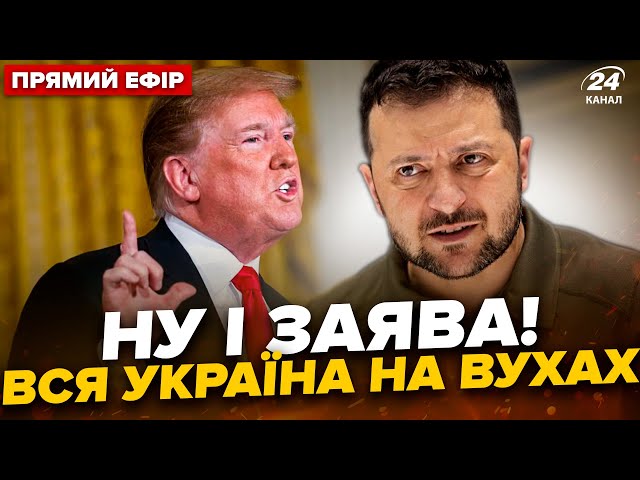 ПРЯМИЙ ЕФІР

24 КАНАЛ

НУ І ЗАЯВА!
ВСЯ УКРАЇНА НА ВУХАХ